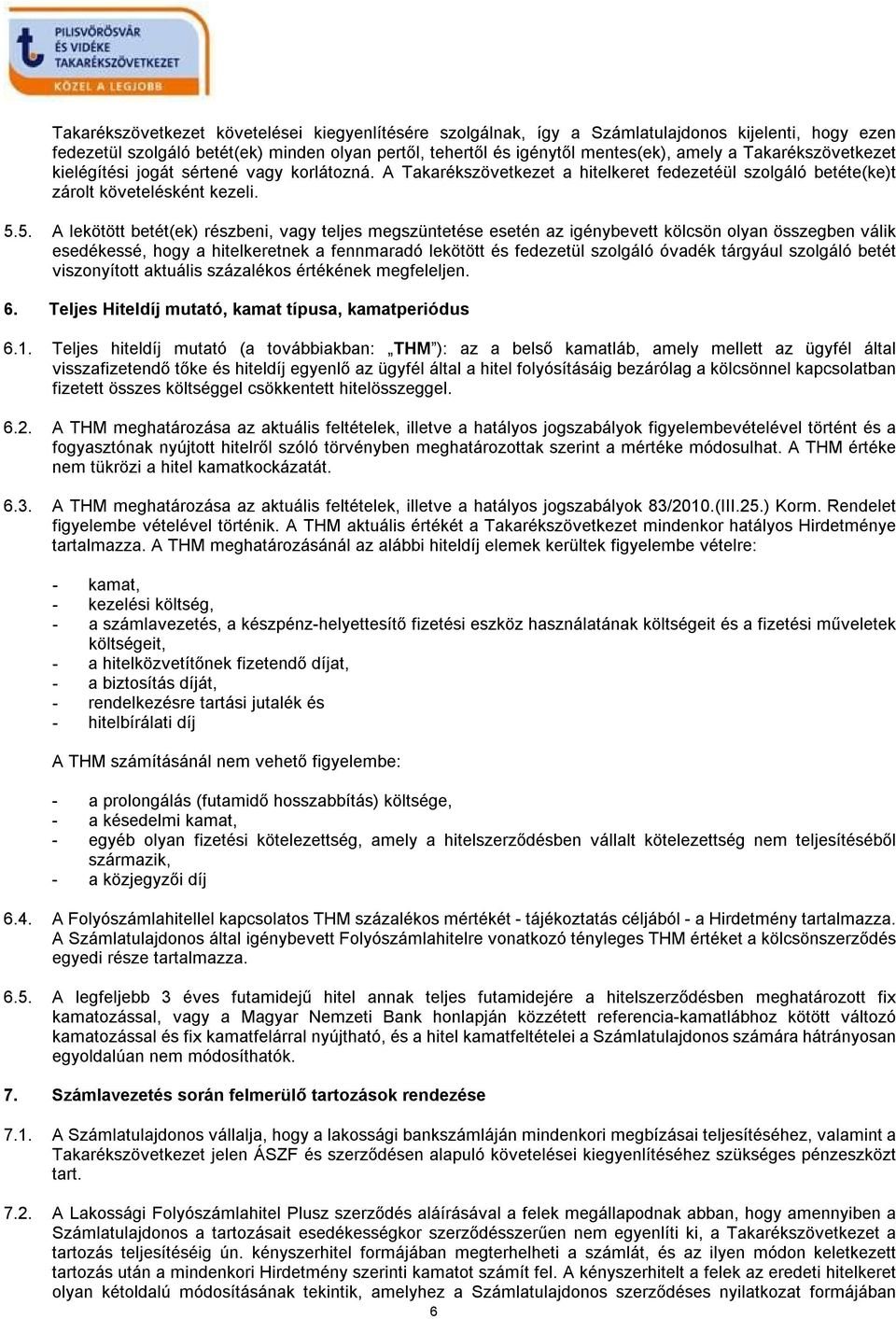 PILISVÖRÖSVÁR ÉS VIDÉKE TAKARÉKSZÖVETKEZET
KÖZEL A LEGJOBB

Takarékszövetkezet követelései kiegyenlítésére szolgálnak, így a Számlatulajdonos kijelenti, hogy ezen fedezetül szolgáló betét(ek) minden olyan pertől, tehertől és igénytől mentes(ek), amely a Takarékszövetkezet kielégítési jogát sértené vagy korlátozná. A Takarékszövetkezet a hitelkeret fedezetéül szolgáló betéte(ke)t zárolt követelésként kezeli.

5.5. A lekötött betét(ek) részbeni, vagy teljes megszüntetése esetén az igénybevett kölcsön olyan összegben válik esedékessé, hogy a hitelkeretnek a fennmaradó lekötött és fedezetül szolgáló óvadék tárgyául szolgáló betét viszonyított aktuális százalékos értékének megfeleljen.

6. Teljes Hiteldíj mutató, kamat típusa, kamatperiódus

6.1. Teljes hiteldíj mutató (a továbbiakban: „THM"): az a belső kamatláb, amely mellett az ügyfél által visszafizetendő tőke és hiteldíj egyenlő az ügyfél által a hitel folyósításáig bezárólag a kölcsönnel kapcsolatban fizetett összes költséggel csökkentett hitelösszeggel.

6.2. A THM meghatározása az aktuális feltételek, illetve a hatályos jogszabályok figyelembevételével történt és a fogyasztónak nyújtott hitelről szóló törvényben meghatározottak szerint a mértéke módosulhat. A THM értéke nem tükrözi a hitel kamatkockázatát.

6.3. A THM meghatározása az aktuális feltételek, illetve a hatályos jogszabályok 83/2010.(III.25.) Korm. Rendelet figyelembe vételével történik. A THM aktuális értékét a Takarékszövetkezet mindenkor hatályos Hirdetménye tartalmazza. A THM meghatározásánál az alábbi hiteldíj elemek kerültek figyelembe vételre:

- kamat,
- kezelési költség,
- a számlavezetés, a készpénz-helyettesítő fizetési eszköz használatának költségeit és a fizetési műveletek költségeit,
- a hitelközvetítőnek fizetendő díjat,
- a biztosítás díját,
- rendelkezésre tartási jutalék és
- hitelbírálati díj

A THM számításánál nem vehető figyelembe:

- a prolongálás (futamidő hosszabbítás) költsége,
- a késedelmi kamat,
- egyéb olyan fizetési kötelezettség, amely a hitelszerződésben vállalt kötelezettség nem teljesítéséből származik,
- a közjegyzői díj

6.4. A Folyószámlahitellel kapcsolatos THM százalékos mértékét - tájékoztatás céljából - a Hirdetmény tartalmazza. A Számlatulajdonos által igénybevett Folyószámlahitelre vonatkozó tényleges THM értéket a kölcsönszerződés egyedi része tartalmazza.

6.5. A legfeljebb 3 éves futamidejű hitel annak teljes futamidejére a hitelszerződésben meghatározott fix kamatozással, vagy a Magyar Nemzeti Bank honlapján közzétett referencia-kamatlábhoz kötött változó kamatozással és fix kamatfelárral nyújtható, és a hitel kamatfeltételei a Számlatulajdonos számára hátrányosan egyoldalúan nem módosíthatók.

7. Számlavezetés során felmerülő tartozások rendezése

7.1. A Számlatulajdonos vállalja, hogy a lakossági bankszámláján mindenkori megbízásai teljesítéséhez, valamint a Takarékszövetkezet jelen ÁSZF és szerződésen alapuló követelései kiegyenlítéséhez szükséges pénzeszközt tart.

7.2. A Lakossági Folyószámlahitel Plusz szerződés aláírásával a felek megállapodnak abban, hogy amennyiben a Számlatulajdonos a tartozásait esedékességkor szerződésszerűen nem egyenlíti ki, a Takarékszövetkezet a tartozás teljesítéséig ún. kényszerhitel formájában megterhelheti a számlát, és az ilyen módon keletkezett tartozás után a mindenkori Hirdetmény szerinti kamatot számít fel. A kényszerhitelt a felek az eredeti hitelkeret olyan kétoldalú módosításának tekintik, amelyhez a Számlatulajdonos szerződéses nyilatkozat formájában

6